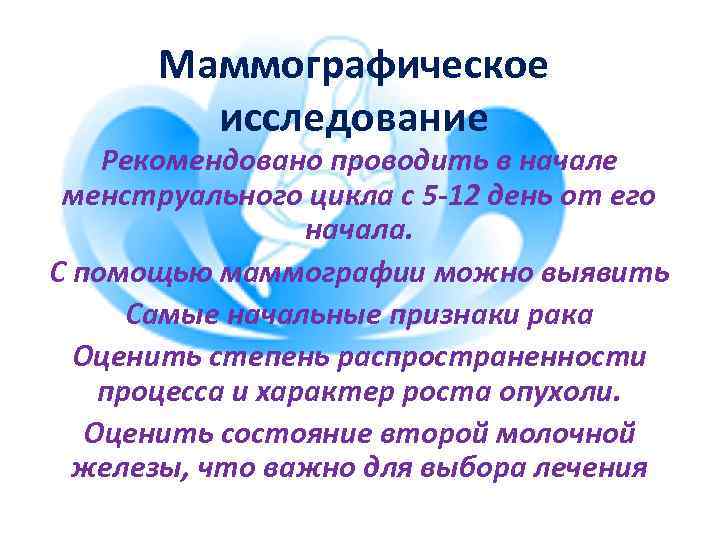 Маммографическое исследование

Рекомендовано проводить в начале менструального цикла с 5-12 день от его начала.

С помощью маммографии можно выявить

Самые начальные признаки рака

Оценить степень распространенности процесса и характер роста опухоли.

Оценить состояние второй молочной железы, что важно для выбора лечения